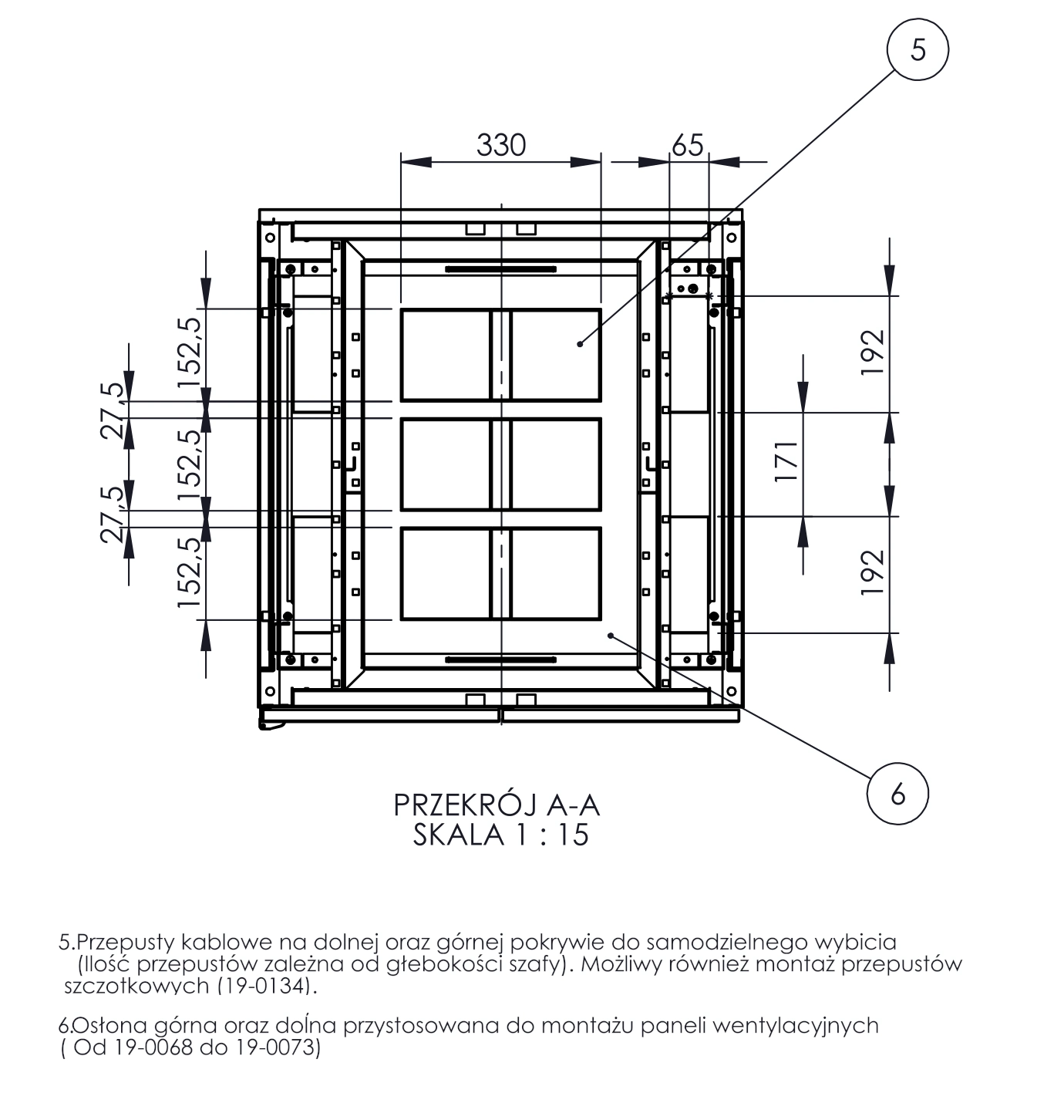 5

330

65

152,5

27,5

152,5

27,5

152,5

192

171

192

6

PRZEKRÓJ A-A
SKALA 1 : 15

5.Przepusty kablowe na dolnej oraz górnej pokrywie do samodzielnego wybicia (Ilość przepustów zależna od głebokości szafy). Możliwy również montaż przepustów szczotkowych (19-0134).

6.Osłona górna oraz dolna przystosowana do montażu paneli wentylacyjnych ( Od 19-0068 do 19-0073)